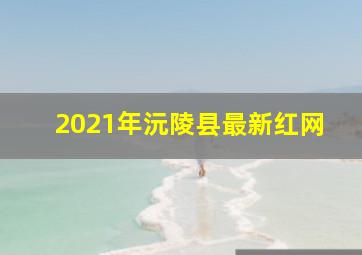 2021年沅陵县最新红网